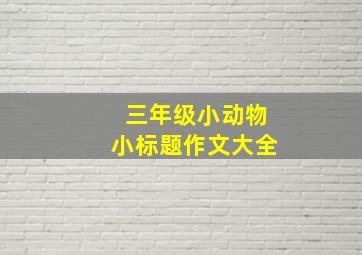 三年级小动物
小标题作文大全